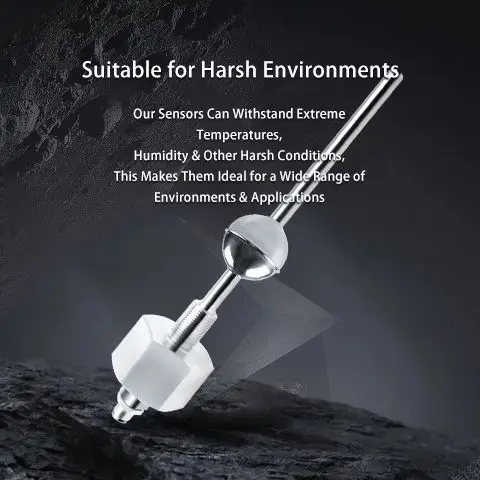 Suitable for Harsh Environments

Our Sensors Can Withstand Extreme Temperatures, Humidity & Other Harsh Conditions, This Makes Them Ideal for a Wide Range of Environments & Applications